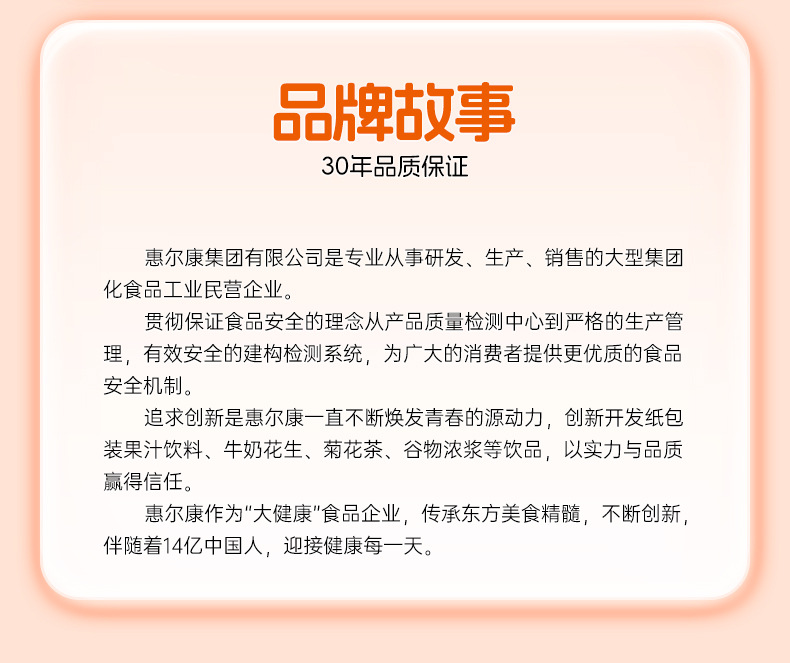 品牌故事

30年品质保证

惠尔康集团有限公司是专业从事研发、生产、销售的大型集团化食品工业民营企业。

贯彻保证食品安全的理念从产品质量检测中心到严格的生产管理，有效安全的建构检测系统，为广大的消费者提供更优质的食品安全机制。

追求创新是惠尔康一直不断焕发青春的源动力，创新开发纸包装果汁饮料、牛奶花生、菊花茶、谷物浓浆等饮品，以实力与品质赢得信任。

惠尔康作为“大健康”食品企业，传承东方美食精髓，不断创新，伴随着14亿中国人，迎接健康每一天。